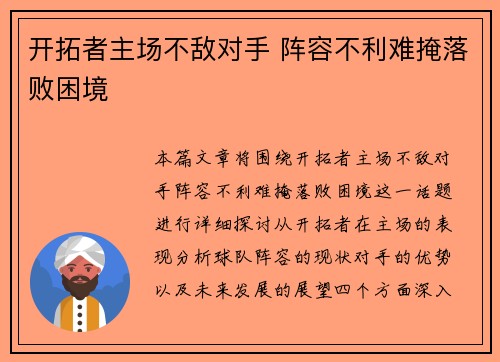 开拓者主场不敌对手 阵容不利难掩落败困境

本篇文章将围绕开拓者主场不敌对手阵容不利难掩落败困境这一话题进行详细探讨从开拓者在主场的表现分析球队阵容的现状对手的优势以及未来发展的展望四个方面深入